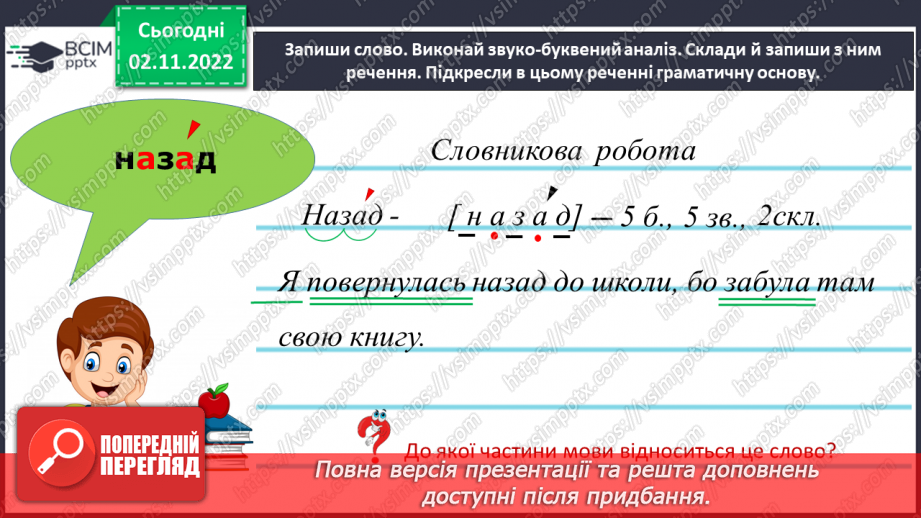 ВСІМ pptx

Сьогодні 02.11.2022

Запиши слово. Виконай звуко-буквений аналіз. Склади й запиши з ним речення. Підкресли в цьому реченні граматичну основу.

назад

Словникова робота

Назад - [ н а з а д] — 5 б., 5 зв., 2скл.

Я повернулась назад до школи, бо забула там свою книгу.

До якої частини мови відноситься це слово?

ПОПЕРЕДНІЙ ПЕРЕГЛЯД

Повна версія презентації та решта доповнень доступні після придбання.

https://vsimpptx.com